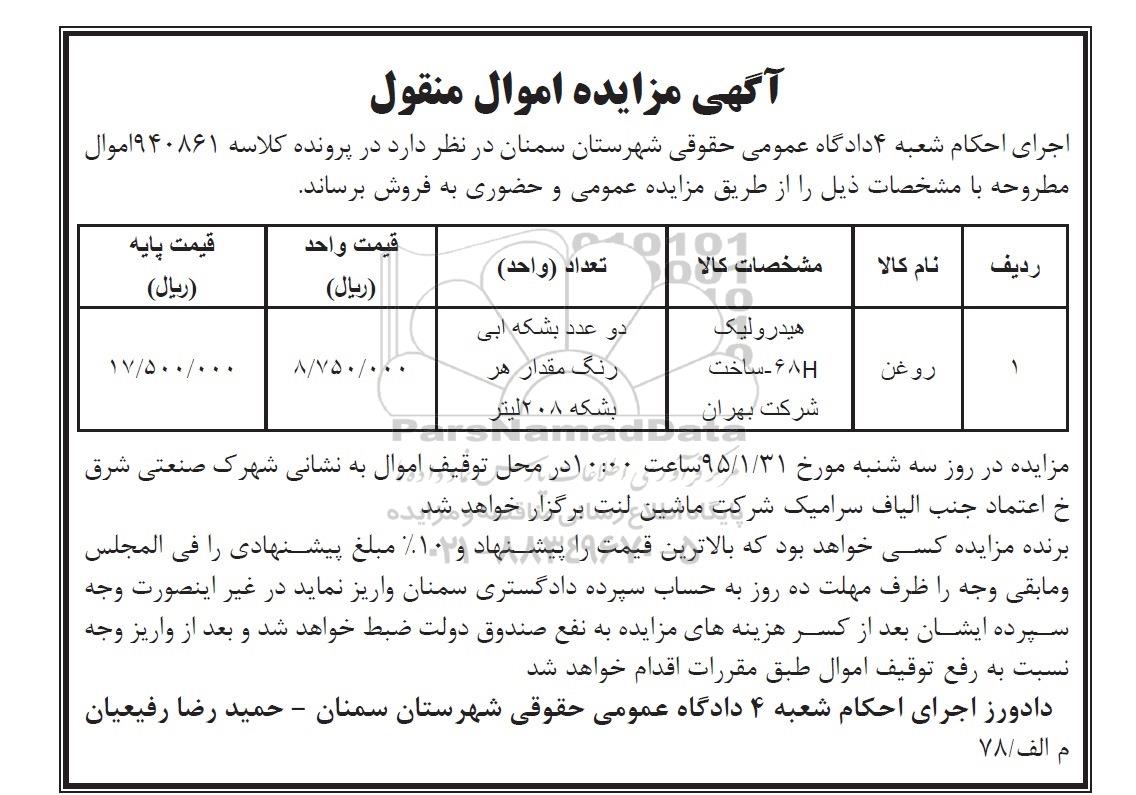 آگهی مزایده اموال منقول

اجرای احکام شعبه ۴دادگاه عمومی حقوقی شهرستان سمنان در نظر دارد در پرونده کلاسه ۹۴۰۸۶۱اموال مطروحه با مشخصات ذیل را از طریق مزایده عمومی و حضوری به فروش برساند.

| ردیف | نام کالا | مشخصات کالا | تعداد (واحد) | قیمت واحد (ریال) | قیمت پایه (ریال) |
|---|---|---|---|---|---|
| ۱ | روغن | هیدرولیک ۶۸H-ساخت شرکت بهران | دو عدد بشکه ابی رنگ مقدار هر بشکه ۲۰۸لیتر | ۸/۷۵۰/۰۰۰ | ۱۷/۵۰۰/۰۰۰ |

ParsNamadData

مزایده در روز سه شنبه مورخ ۹۵/۱/۳۱ساعت ۱۰:۰۰در محل توقیف اموال به نشانی شهرک صنعتی شرق خ اعتماد جنب الیاف سرامیک شرکت ماشین لنت برگزار خواهد شد

برنده مزایده کسی خواهد بود که بالاترین قیمت را پیشنهاد و ۱۰٪ مبلغ پیشنهادی را فی المجلس ومابقی وجه را ظرف مهلت ده روز به حساب سپرده دادگستری سمنان واریز نماید در غیر اینصورت وجه سپرده ایشان بعد از کسر هزینه های مزایده به نفع صندوق دولت ضبط خواهد شد و بعد از واریز وجه نسبت به رفع توقیف اموال طبق مقررات اقدام خواهد شد

دادورز اجرای احکام شعبه ۴ دادگاه عمومی حقوقی شهرستان سمنان - حمید رضا رفیعیان

م الف/۷۸